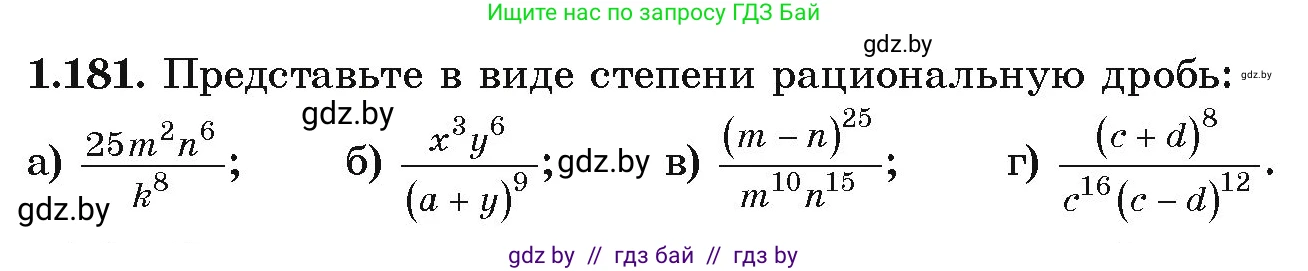 Ищите нас по запросу ГДЗ Бай

gdz.by

**1.181.** Представьте в виде степени рациональную дробь: gdz.by

gdz.by

а) $\frac{25m^2n^6}{k^8}$; б) $\frac{x^3y^6}{(a+y)^9}$; gdz.by в) $\frac{(m-n)^{25}}{m^{10}n^{15}}$; г) $\frac{(c+d)^8}{c^{16}(c-d)^{12}}$.

gdz.by

gdz by // гдз бай // гдз by